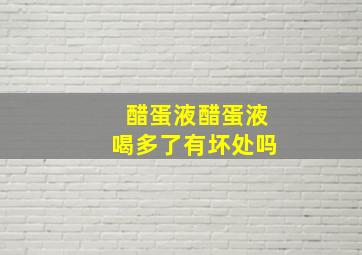 醋蛋液醋蛋液
喝多了有坏处吗